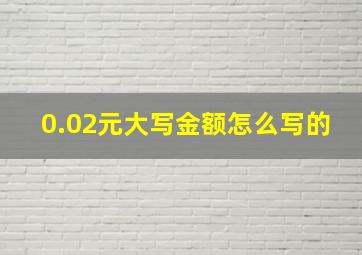 0.02元大写金额怎么写的